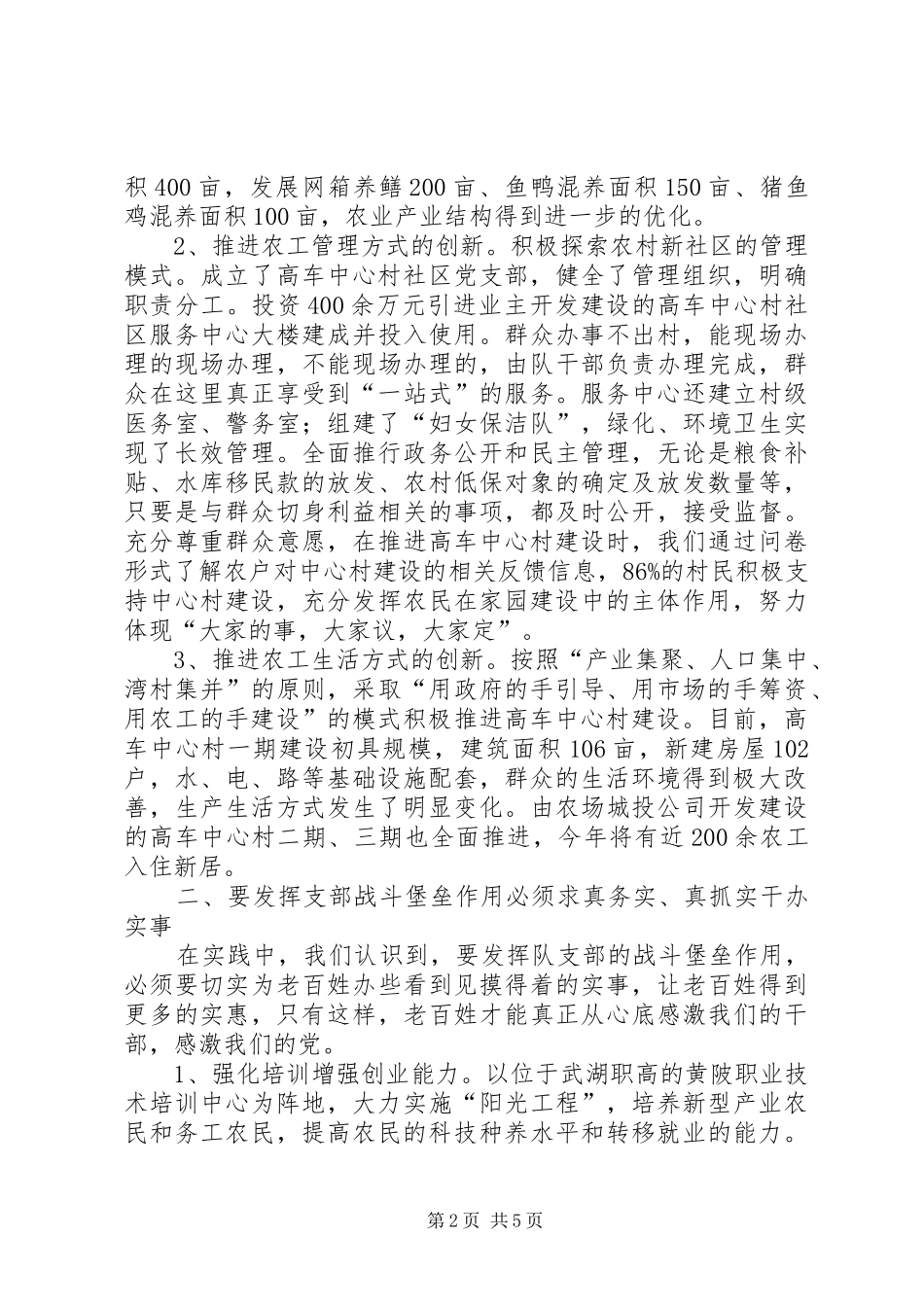 积400亩，发展网箱养鳝200亩、鱼鸭混养面积150亩、猪鱼鸡混养面积100亩，农业产业结构得到进一步的优化。

2、推进农工管理方式的创新。积极探索农村新社区的管理模式。成立了高车中心村社区党支部，健全了管理组织，明确职责分工。投资400余万元引进业主开发建设的高车中心村社区服务中心大楼建成并投入使用。群众办事不出村，能现场办理的现场办理，不能现场办理的，由队干部负责办理完成，群众在这里真正享受到“一站式”的服务。服务中心还建立村级医务室、警务室；组建了“妇女保洁队”，绿化、环境卫生实现了长效管理。全面推行政务公开和民主管理，无论是粮食补贴、水库移民款的放发、农村低保对象的确定及放发数量等，只要是与群众切身利益相关的事项，都及时公开，接受监督。充分尊重群众意愿，在推进高车中心村建设时，我们通过问卷形式了解农户对中心村建设的相关反馈信息，86%的村民积极支持中心村建设，充分发挥农民在家园建设中的主体作用，努力体现“大家的事，大家议，大家定”。

3、推进农工生活方式的创新。按照“产业集聚、人口集中、湾村集并”的原则，采取“用政府的手引导、用市场的手筹资、用农工的手建设”的模式积极推进高车中心村建设。目前，高车中心村一期建设初具规模，建筑面积106亩，新建房屋102户，水、电、路等基础设施配套，群众的生活环境得到极大改善，生产生活方式发生了明显变化。由农场城投公司开发建设的高车中心村二期、三期也全面推进，今年将有近200余农工入住新居。

二、要发挥支部战斗堡垒作用必须求真务实、真抓实干办实事

在实践中，我们认识到，要发挥队支部的战斗堡垒作用，必须要切实为老百姓办些看到见摸得着的实事，让老百姓得到更多的实惠，只有这样，老百姓才能真正从心底感激我们的干部，感激我们的党。

1、强化培训增强创业能力。以位于武湖职高的黄陂职业技术培训中心为阵地，大力实施“阳光工程”，培养新型产业农民和务工农民，提高农民的科技种养水平和转移就业的能力。

第2页 共5页